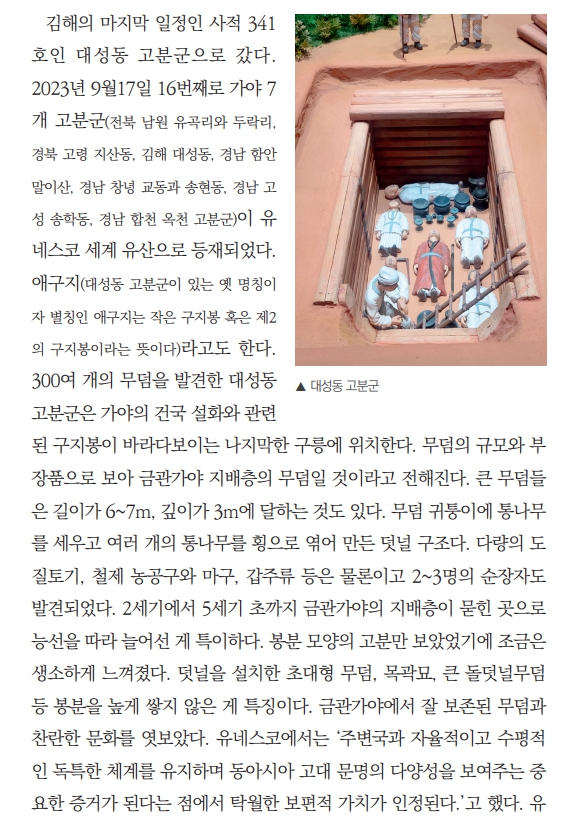 김해의 마지막 일정인 사적 341호인 대성동 고분군으로 갔다. 2023년 9월17일 16번째로 가야 7개 고분군(전북 남원 유곡리와 두락리, 경북 고령 지산동, 김해 대성동, 경남 함안 말이산, 경남 창녕 교동과 송현동, 경남 고성 송학동, 경남 합천 옥천 고분군)이 유네스코 세계 유산으로 등재되었다. 애구지(대성동 고분군이 있는 옛 명칭이자 별칭인 애구지는 작은 구지봉 혹은 제2의 구지봉이라는 뜻이다)라고도 한다. 300여 개의 무덤을 발견한 대성동 고분군은 가야의 건국 설화와 관련된 구지봉이 바라다보이는 나지막한 구릉에 위치한다. 무덤의 규모와 부장품으로 보아 금관가야 지배층의 무덤일 것이라고 전해진다. 큰 무덤들은 길이가 6~7m, 깊이가 3m에 달하는 것도 있다. 무덤 귀퉁이에 통나무를 세우고 여러 개의 통나무를 횡으로 엮어 만든 덧널 구조다. 다량의 도질토기, 철제 농공구와 마구, 갑주류 등은 물론이고 2~3명의 순장자도 발견되었다. 2세기에서 5세기 초까지 금관가야의 지배층이 묻힌 곳으로 능선을 따라 늘어선 게 특이하다. 봉분 모양의 고분만 보았었기에 조금은 생소하게 느껴졌다. 덧널을 설치한 초대형 무덤, 목곽묘, 큰 돌덧널무덤 등 봉분을 높게 쌓지 않은 게 특징이다. 금관가야에서 잘 보존된 무덤과 찬란한 문화를 엿보았다. 유네스코에서는 '주변국과 자율적이고 수평적인 독특한 체계를 유지하며 동아시아 고대 문명의 다양성을 보여주는 중요한 증거가 된다는 점에서 탁월한 보편적 가치가 인정된다.'고 했다. 유

▲ 대성동 고분군